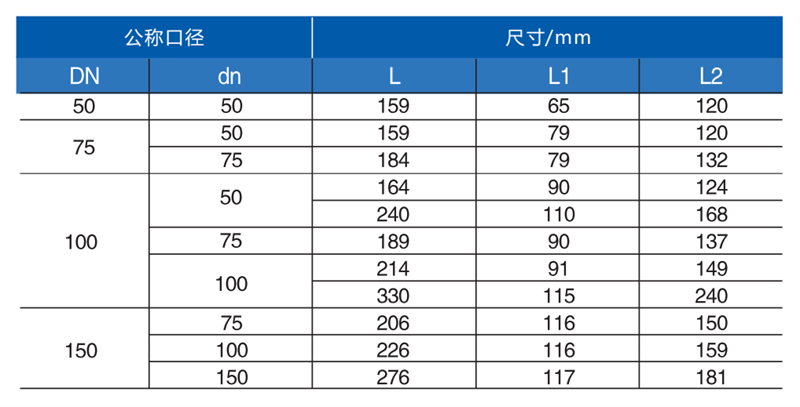 | 公称口径 | | 尺寸/mm | | |
|---|---|---|---|---|
| DN | dn | L | L1 | L2 |
| 50 | 50 | 159 | 65 | 120 |
| 75 | 50 | 159 | 79 | 120 |
| | 75 | 184 | 79 | 132 |
| 100 | 50 | 164 | 90 | 124 |
| | | 240 | 110 | 168 |
| | 75 | 189 | 90 | 137 |
| | 100 | 214 | 91 | 149 |
| | | 330 | 115 | 240 |
| 150 | 75 | 206 | 116 | 150 |
| | 100 | 226 | 116 | 159 |
| | 150 | 276 | 117 | 181 |